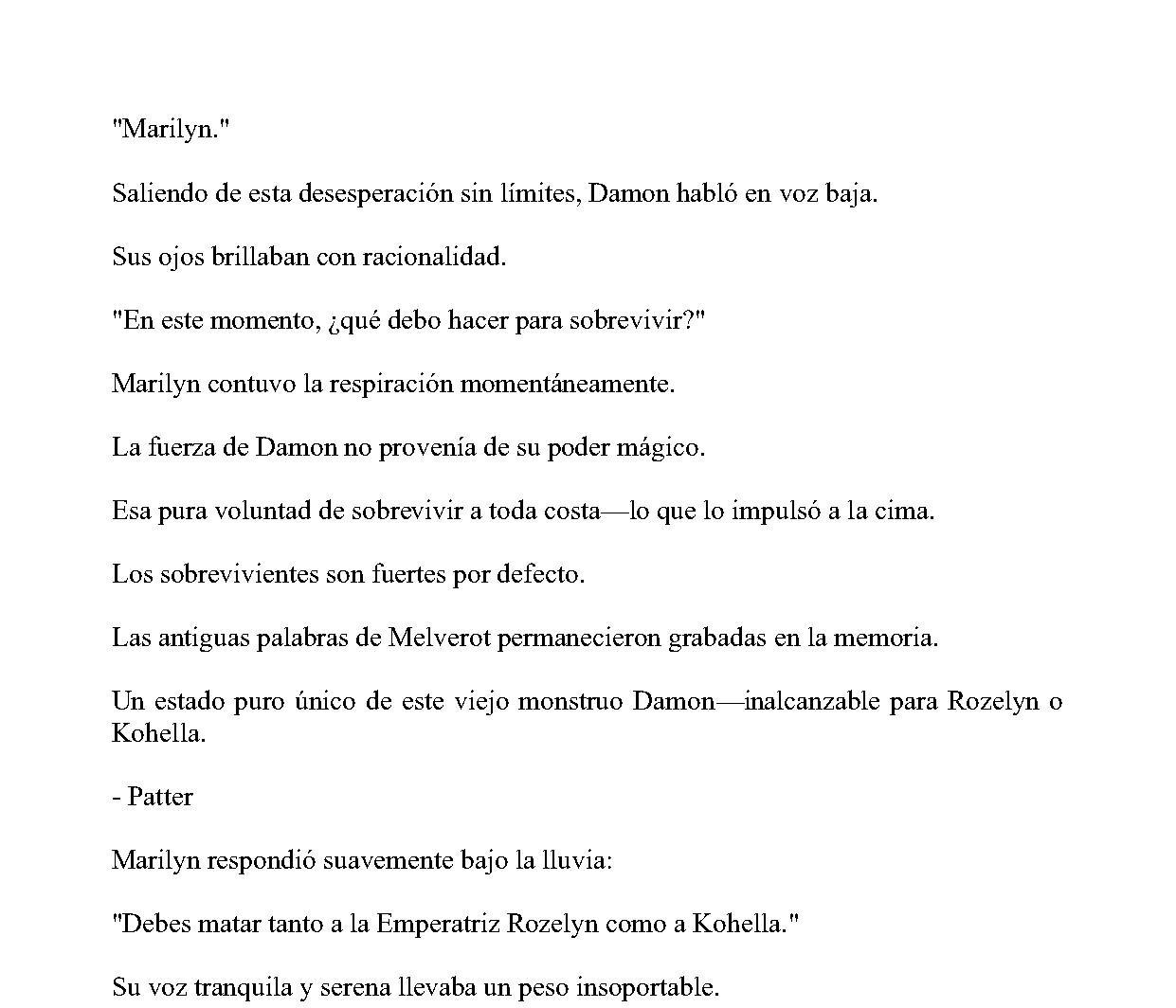 "Marilyn."

Saliendo de esta desesperación sin límites, Damon habló en voz baja.

Sus ojos brillaban con racionalidad.

"En este momento, ¿qué debo hacer para sobrevivir?"

Marilyn contuvo la respiración momentáneamente.

La fuerza de Damon no provenía de su poder mágico.

Esa pura voluntad de sobrevivir a toda costa—lo que lo impulsó a la cima.

Los sobrevivientes son fuertes por defecto.

Las antiguas palabras de Melverot permanecieron grabadas en la memoria.

Un estado puro único de este viejo monstruo Damon—inalcanzable para Rozelyn o Kohella.

- Patter

Marilyn respondió suavemente bajo la lluvia:

"Debes matar tanto a la Emperatriz Rozelyn como a Kohella."

Su voz tranquila y serena llevaba un peso insoportable.